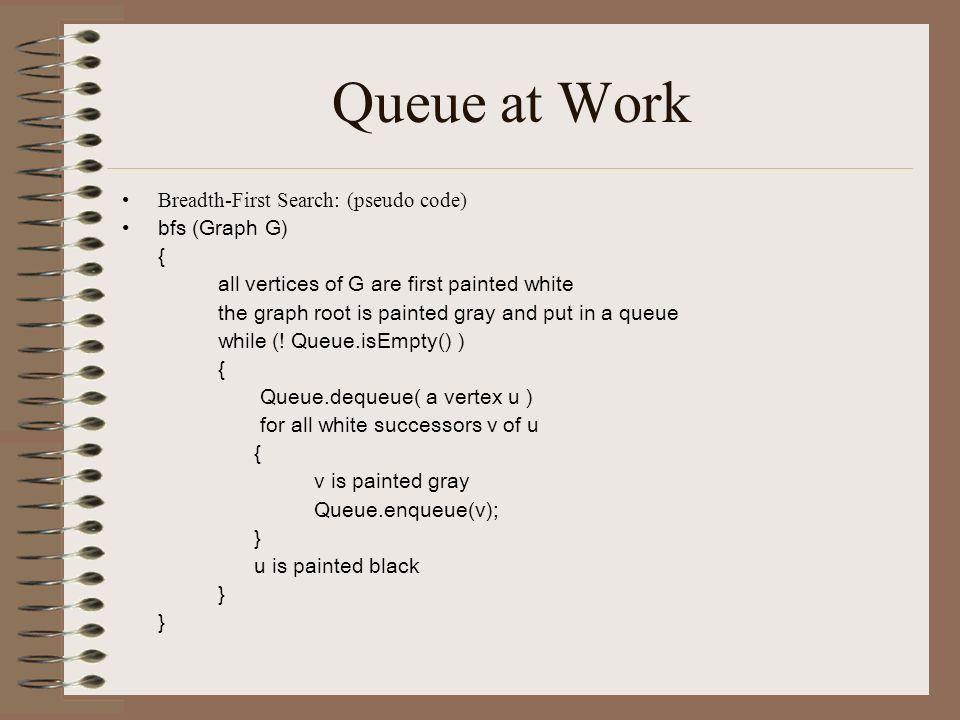 Queue at Work

• Breadth-First Search: (pseudo code)
• bfs (Graph G)
{
all vertices of G are first painted white
the graph root is painted gray and put in a queue
while (! Queue.isEmpty() )
{
Queue.dequeue( a vertex u )
for all white successors v of u
{
v is painted gray
Queue.enqueue(v);
}
u is painted black
}
}